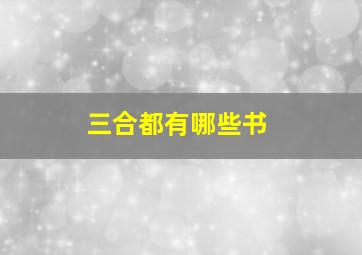 三合都有哪些书